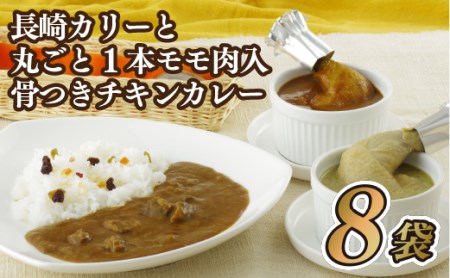 長崎カリーと
丸ごと１本モモ肉入
骨つきチキンカレー

8袋